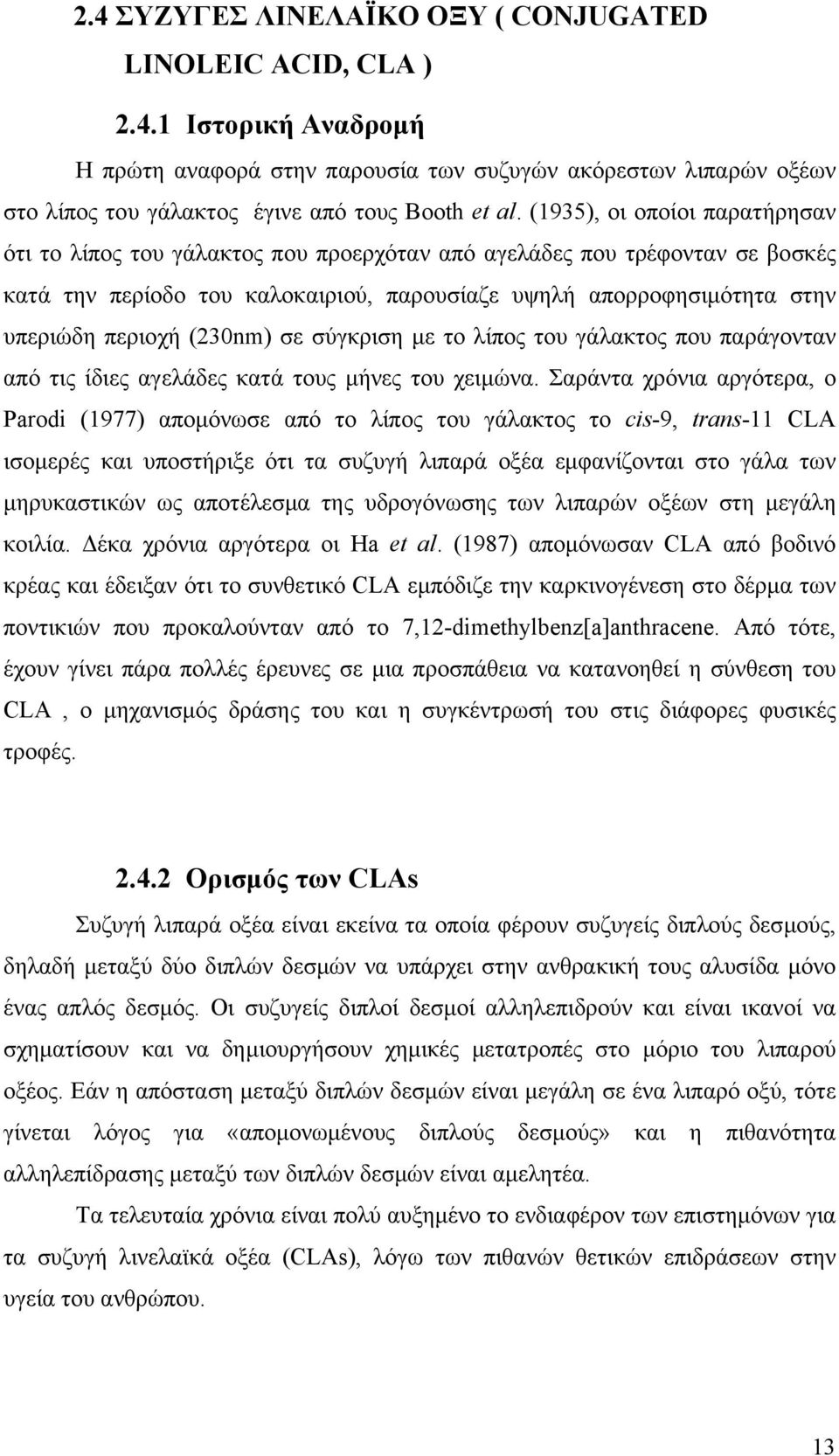 2.4 ΣΥΖΥΓΕΣ ΛΙΝΕΛΑΪΚΟ ΟΞΥ ( CONJUGATED LINOLEIC ACID, CLA )

2.4.1 Ιστορική Αναδρομή

Η πρώτη αναφορά στην παρουσία των συζυγών ακόρεστων λιπαρών οξέων στο λίπος του γάλακτος έγινε από τους Booth et al. (1935), οι οποίοι παρατήρησαν ότι το λίπος του γάλακτος που προερχόταν από αγελάδες που τρέφονταν σε βοσκές κατά την περίοδο του καλοκαιριού, παρουσίαζε υψηλή απορροφησιμότητα στην υπεριώδη περιοχή (230nm) σε σύγκριση με το λίπος του γάλακτος που παράγονταν από τις ίδιες αγελάδες κατά τους μήνες του χειμώνα. Σαράντα χρόνια αργότερα, ο Parodi (1977) απομόνωσε από το λίπος του γάλακτος το cis-9, trans-11 CLA ισομερές και υποστήριξε ότι τα συζυγή λιπαρά οξέα εμφανίζονται στο γάλα των μηρυκαστικών ως αποτέλεσμα της υδρογόνωσης των λιπαρών οξέων στη μεγάλη κοιλία. Δέκα χρόνια αργότερα οι Ha et al. (1987) απομόνωσαν CLA από βοδινό κρέας και έδειξαν ότι το συνθετικό CLA εμπόδιζε την καρκινογένεση στο δέρμα των ποντικιών που προκαλούνταν από το 7,12-dimethylbenz[a]anthracene. Από τότε, έχουν γίνει πάρα πολλές έρευνες σε μια προσπάθεια να κατανοηθεί η σύνθεση του CLA , ο μηχανισμός δράσης του και η συγκέντρωσή του στις διάφορες φυσικές τροφές.

2.4.2 Ορισμός των CLAs

Συζυγή λιπαρά οξέα είναι εκείνα τα οποία φέρουν συζυγείς διπλούς δεσμούς, δηλαδή μεταξύ δύο διπλών δεσμών να υπάρχει στην ανθρακική τους αλυσίδα μόνο ένας απλός δεσμός. Οι συζυγείς διπλοί δεσμοί αλληλεπιδρούν και είναι ικανοί να σχηματίσουν και να δημιουργήσουν χημικές μετατροπές στο μόριο του λιπαρού οξέος. Εάν η απόσταση μεταξύ διπλών δεσμών είναι μεγάλη σε ένα λιπαρό οξύ, τότε γίνεται λόγος για «απομονωμένους διπλούς δεσμούς» και η πιθανότητα αλληλεπίδρασης μεταξύ των διπλών δεσμών είναι αμελητέα.

Τα τελευταία χρόνια είναι πολύ αυξημένο το ενδιαφέρον των επιστημόνων για τα συζυγή λινελαϊκά οξέα (CLAs), λόγω των πιθανών θετικών επιδράσεων στην υγεία του ανθρώπου.

13